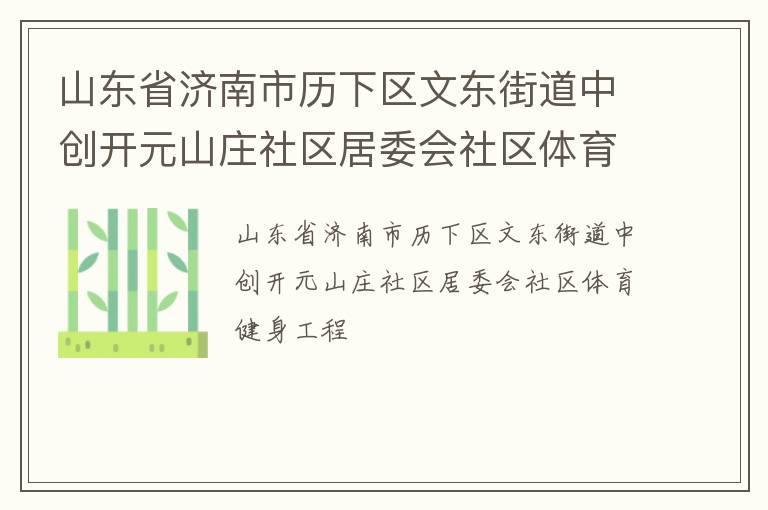 山东省济南市历下区文东街道中创开元山庄社区居委会社区体育

山东省济南市历下区文东街道中创开元山庄社区居委会社区体育健身工程